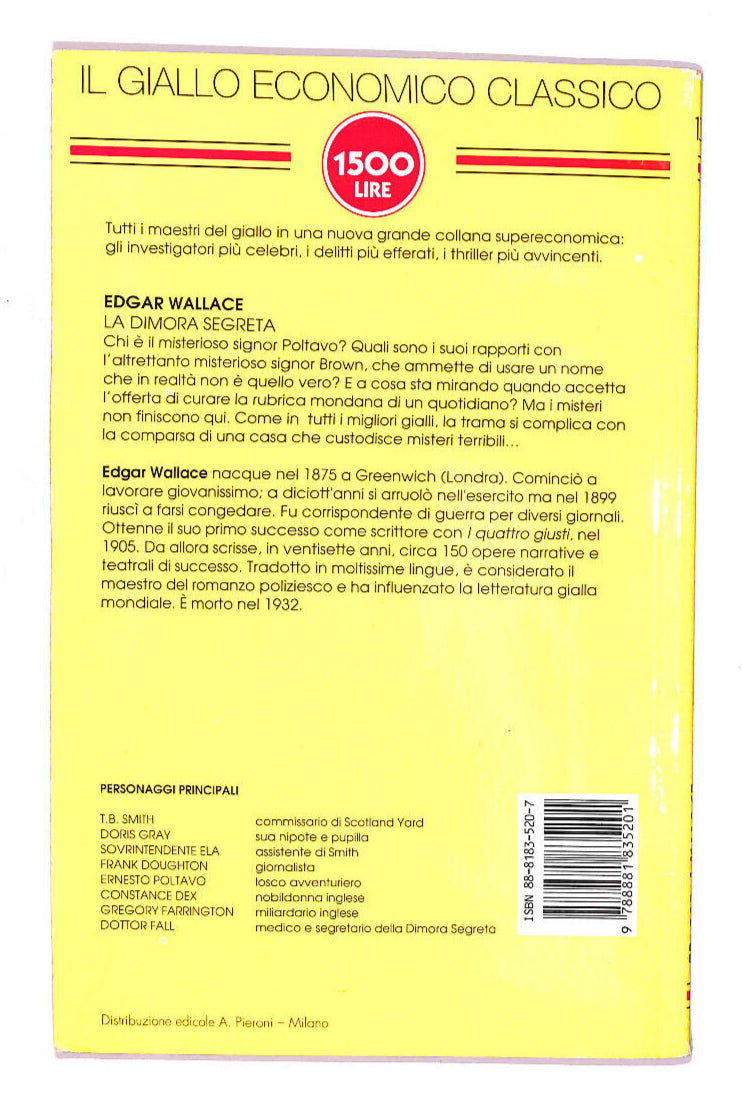 IL GIALLO ECONOMICO CLASSICO

1500 LIRE

Tutti i maestri del giallo in una nuova grande collana supereconomica: gli investigatori più celebri, i delitti più efferati, i thriller più avvincenti.

EDGAR WALLACE
LA DIMORA SEGRETA
Chi è il misterioso signor Poltavo? Quali sono i suoi rapporti con l'altrettanto misterioso signor Brown, che ammette di usare un nome che in realtà non è quello vero? E a cosa sta mirando quando accetta l'offerta di curare la rubrica mondana di un quotidiano? Ma i misteri non finiscono qui. Come in tutti i migliori gialli, la trama si complica con la comparsa di una casa che custodisce misteri terribili...

Edgar Wallace nacque nel 1875 a Greenwich (Londra). Cominciò a lavorare giovanissimo; a diciott'anni si arruolò nell'esercito ma nel 1899 riuscì a farsi congedare. Fu corrispondente di guerra per diversi giornali. Ottenne il suo primo successo come scrittore con I quattro giusti, nel 1905. Da allora scrisse, in ventisette anni, circa 150 opere narrative e teatrali di successo. Tradotto in moltissime lingue, è considerato il maestro del romanzo poliziesco e ha influenzato la letteratura gialla mondiale. È morto nel 1932.

PERSONAGGI PRINCIPALI

| | |
|---|---|
| T.B. SMITH | commissario di Scotland Yard |
| DORIS GRAY | sua nipote e pupilla |
| SOVRINTENDENTE ELA | assistente di Smith |
| FRANK DOUGHTON | giornalista |
| ERNESTO POLTAVO | losco avventuriero |
| CONSTANCE DEX | nobildonna inglese |
| GREGORY FARRINGTON | miliardario inglese |
| DOTTOR FALL | medico e segretario della Dimora Segreta |

ISBN 88-8183-520-7
9 788881 835201

Distribuzione edicole A. Pieroni – Milano